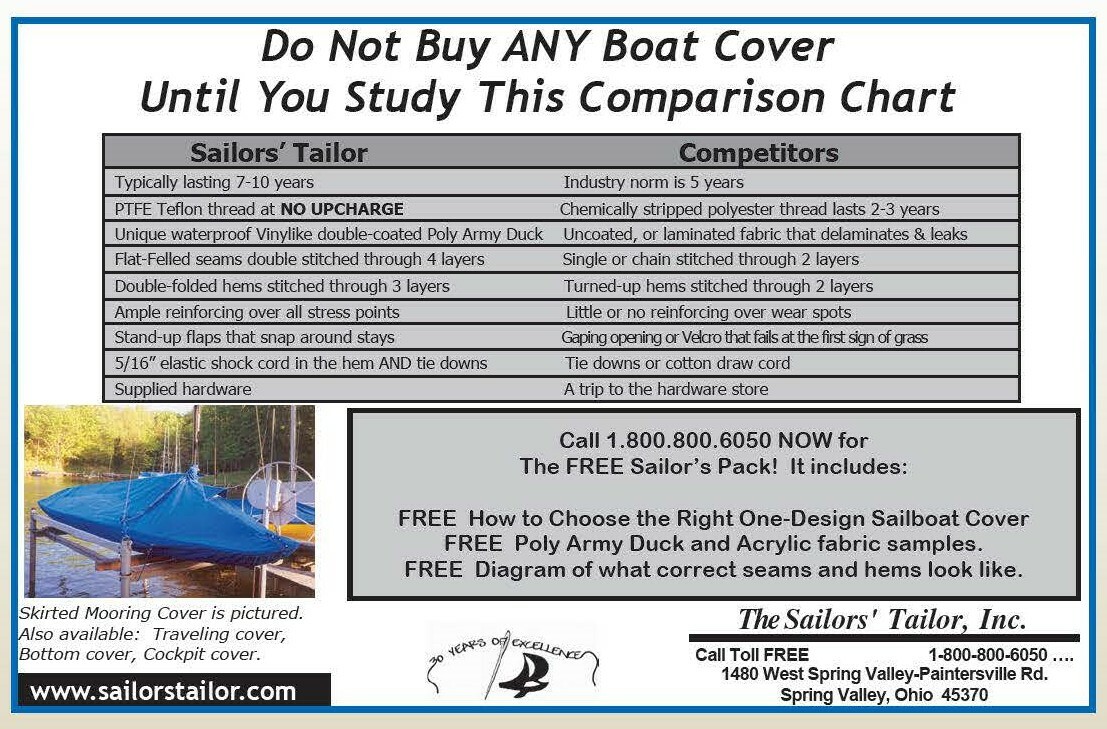 Do Not Buy ANY Boat Cover
Until You Study This Comparison Chart

| Sailors' Tailor | Competitors |
|---|---|
| Typically lasting 7-10 years | Industry norm is 5 years |
| PTFE Teflon thread at NO UPCHARGE | Chemically stripped polyester thread lasts 2-3 years |
| Unique waterproof Vinylike double-coated Poly Army Duck | Uncoated, or laminated fabric that delaminates & leaks |
| Flat-Felled seams double stitched through 4 layers | Single or chain stitched through 2 layers |
| Double-folded hems stitched through 3 layers | Turned-up hems stitched through 2 layers |
| Ample reinforcing over all stress points | Little or no reinforcing over wear spots |
| Stand-up flaps that snap around stays | Gaping opening or Velcro that fails at the first sign of grass |
| 5/16" elastic shock cord in the hem AND tie downs | Tie downs or cotton draw cord |
| Supplied hardware | A trip to the hardware store |

Skirted Mooring Cover is pictured. Also available: Traveling cover, Bottom cover, Cockpit cover.

www.sailorstailor.com

Call 1.800.800.6050 NOW for
The FREE Sailor's Pack! It includes:

FREE How to Choose the Right One-Design Sailboat Cover
FREE Poly Army Duck and Acrylic fabric samples.
FREE Diagram of what correct seams and hems look like.

30 YEARS OF EXCELLENCE

The Sailors' Tailor, Inc.

Call Toll FREE 1-800-800-6050 ….
1480 West Spring Valley-Paintersville Rd.
Spring Valley, Ohio 45370